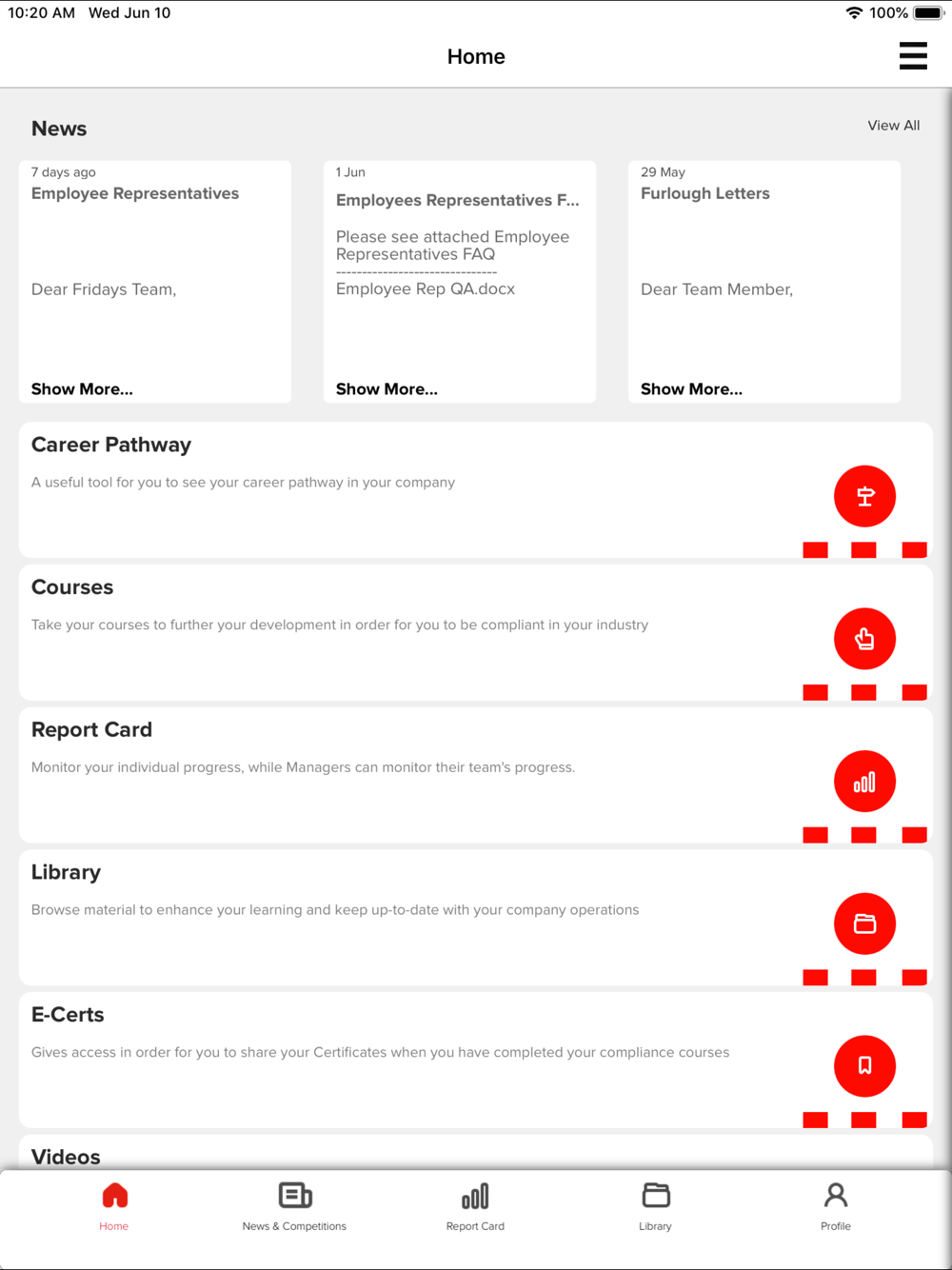 10:20 AM Wed Jun 10

100%

Home

News

View All

7 days ago
Employee Representatives

Dear Fridays Team,

Show More...

1 Jun
Employees Representatives F...

Please see attached Employee Representatives FAQ
--------------------------------
Employee Rep QA.docx

Show More...

29 May
Furlough Letters

Dear Team Member,

Show More...

Career Pathway

A useful tool for you to see your career pathway in your company

Courses

Take your courses to further your development in order for you to be compliant in your industry

Report Card

Monitor your individual progress, while Managers can monitor their team's progress.

Library

Browse material to enhance your learning and keep up-to-date with your company operations

E-Certs

Gives access in order for you to share your Certificates when you have completed your compliance courses

Videos

Home

News & Competitions

Report Card

Library

Profile